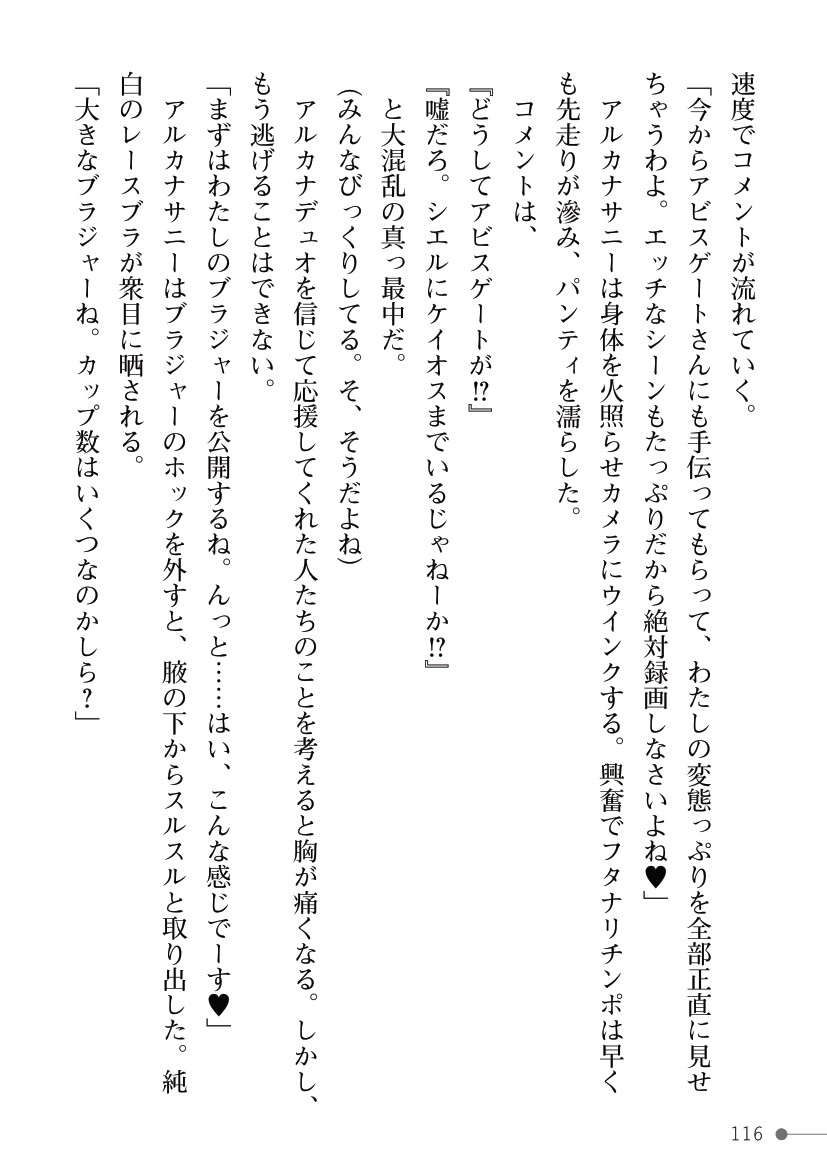 速度でコメントが流れていく。

「今からアビスゲートさんにも手伝ってもらって、わたしの変態っぷりを全部正直に見せちゃうわよ。エッチなシーンもたっぷりだから絶対録画しなさいよね♥」

アルカナサニーは身体を火照らせカメラにウインクする。興奮でフタナリチンポは早くも先走りが滲み、パンティを濡らした。

コメントは、

『どうしてアビスゲートが⁉』

『嘘だろ。シエルにケイオスまでいるじゃねーか⁉』

と大混乱の真っ最中だ。

（みんなびっくりしてる。そ、そうだよね）

アルカナデュオを信じて応援してくれた人たちのことを考えると胸が痛くなる。しかし、もう逃げることはできない。

「まずはわたしのブラジャーを公開するね。んっと……はい、こんな感じでーす♥」

アルカナサニーはブラジャーのホックを外すと、腋の下からスルスルと取り出した。純白のレースブラが衆目に晒される。

「大きなブラジャーね。カップ数はいくつなのかしら？」

116